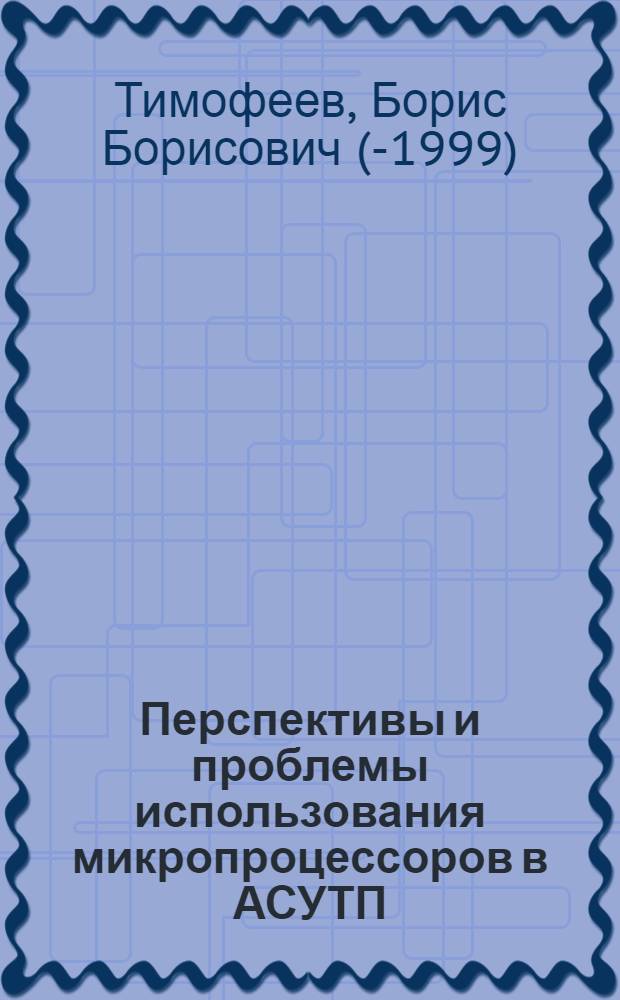 Тимофеев, Борис Борисович (-1999)

Перспективы и проблемы использования микропроцессоров в АСУТП